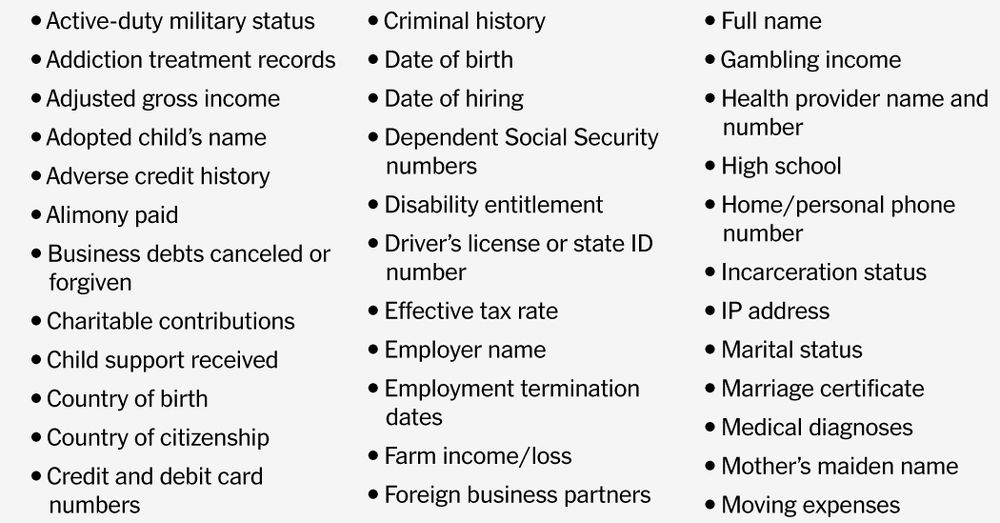 • Active-duty military status
• Addiction treatment records
• Adjusted gross income
• Adopted child's name
• Adverse credit history
• Alimony paid
• Business debts canceled or forgiven
• Charitable contributions
• Child support received
• Country of birth
• Country of citizenship
• Credit and debit card numbers

• Criminal history
• Date of birth
• Date of hiring
• Dependent Social Security numbers
• Disability entitlement
• Driver's license or state ID number
• Effective tax rate
• Employer name
• Employment termination dates
• Farm income/loss
• Foreign business partners

• Full name
• Gambling income
• Health provider name and number
• High school
• Home/personal phone number
• Incarceration status
• IP address
• Marital status
• Marriage certificate
• Medical diagnoses
• Mother's maiden name
• Moving expenses